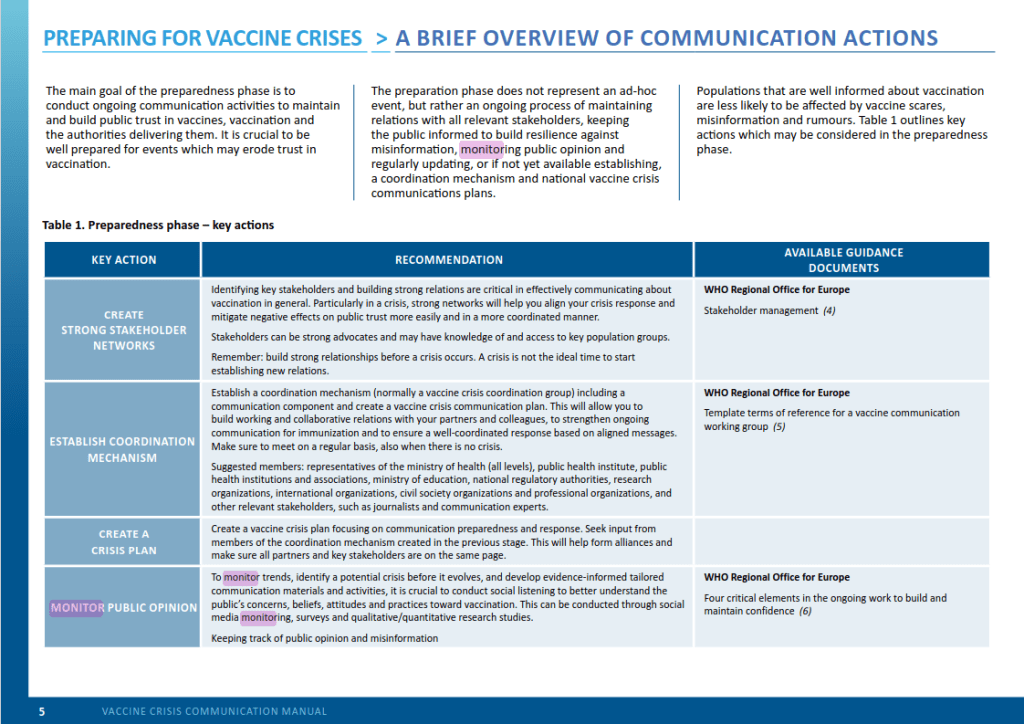 PREPARING FOR VACCINE CRISES > A BRIEF OVERVIEW OF COMMUNICATION ACTIONS

The main goal of the preparedness phase is to conduct ongoing communication activities to maintain and build public trust in vaccines, vaccination and the authorities delivering them. It is crucial to be well prepared for events which may erode trust in vaccination.

The preparation phase does not represent an ad-hoc event, but rather an ongoing process of maintaining relations with all relevant stakeholders, keeping the public informed to build resilience against misinformation, monitoring public opinion and regularly updating, or if not yet available establishing, a coordination mechanism and national vaccine crisis communications plans.

Populations that are well informed about vaccination are less likely to be affected by vaccine scares, misinformation and rumours. Table 1 outlines key actions which may be considered in the preparedness phase.

Table 1. Preparedness phase – key actions

| KEY ACTION | RECOMMENDATION | AVAILABLE GUIDANCE DOCUMENTS |
|---|---|---|
| CREATE STRONG STAKEHOLDER NETWORKS | Identifying key stakeholders and building strong relations are critical in effectively communicating about vaccination in general. Particularly in a crisis, strong networks will help you align your crisis response and mitigate negative effects on public trust more easily and in a more coordinated manner. Stakeholders can be strong advocates and may have knowledge of and access to key population groups. Remember: build strong relationships before a crisis occurs. A crisis is not the ideal time to start establishing new relations. | WHO Regional Office for Europe Stakeholder management (4) |
| ESTABLISH COORDINATION MECHANISM | Establish a coordination mechanism (normally a vaccine crisis coordination group) including a communication component and create a vaccine crisis communication plan. This will allow you to build working and collaborative relations with your partners and colleagues, to strengthen ongoing communication for immunization and to ensure a well-coordinated response based on aligned messages. Make sure to meet on a regular basis, also when there is no crisis. Suggested members: representatives of the ministry of health (all levels), public health institute, public health institutions and associations, ministry of education, national regulatory authorities, research organizations, international organizations, civil society organizations and professional organizations, and other relevant stakeholders, such as journalists and communication experts. | WHO Regional Office for Europe Template terms of reference for a vaccine communication working group (5) |
| CREATE A CRISIS PLAN | Create a vaccine crisis plan focusing on communication preparedness and response. Seek input from members of the coordination mechanism created in the previous stage. This will help form alliances and make sure all partners and key stakeholders are on the same page. | |
| MONITOR PUBLIC OPINION | To monitor trends, identify a potential crisis before it evolves, and develop evidence-informed tailored communication materials and activities, it is crucial to conduct social listening to better understand the public's concerns, beliefs, attitudes and practices toward vaccination. This can be conducted through social media monitoring, surveys and qualitative/quantitative research studies. Keeping track of public opinion and misinformation | WHO Regional Office for Europe Four critical elements in the ongoing work to build and maintain confidence (6) |

5 VACCINE CRISIS COMMUNICATION MANUAL